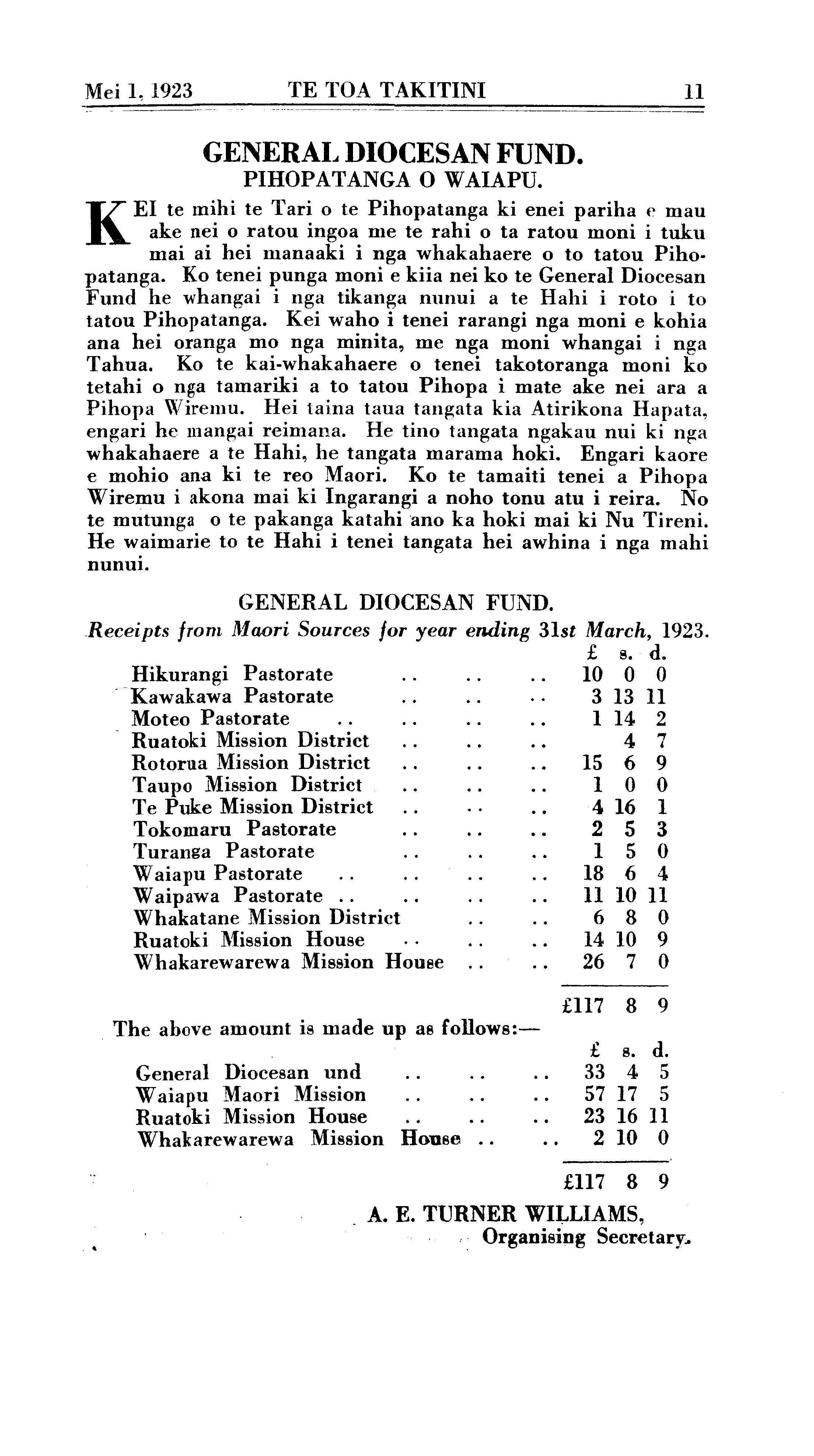 Mei 1, 1923 TE TOA TAKITINI 11

GENERAL DIOCESAN FUND.
PIHOPATANGA O WAIAPU.

KEI te mihi te Tari o te Pihopatanga ki enei pariha e mau ake nei o ratou ingoa me te rahi o ta ratou moni i tuku mai ai hei manaaki i nga whakahaere o to tatou Pihopatanga. Ko tenei punga moni e kiia nei ko te General Diocesan Fund he whangai i nga tikanga nunui a te Hahi i roto i to tatou Pihopatanga. Kei waho i tenei rarangi nga moni e kohia ana hei oranga mo nga minita, me nga moni whangai i nga Tahua. Ko te kai-whakahaere o tenei takotoranga moni ko tetahi o nga tamariki a to tatou Pihopa i mate ake nei ara a Pihopa Wiremu. Hei taina taua tangata kia Atirikona Hapata, engari he mangai reimana. He tino tangata ngakau nui ki nga whakahaere a te Hahi, he tangata marama hoki. Engari kaore e mohio ana ki te reo Maori. Ko te tamaiti tenei a Pihopa Wiremu i akona mai ki Ingarangi a noho tonu atu i reira. No te mutunga o te pakanga katahi ano ka hoki mai ki Nu Tireni. He waimarie to te Hahi i tenei tangata hei awhina i nga mahi nunui.

GENERAL DIOCESAN FUND.
Receipts from Maori Sources for year ending 31st March, 1923.

| | £ | s. | d. |
|---|---|---|---|
| Hikurangi Pastorate .. .. .. | 10 | 0 | 0 |
| Kawakawa Pastorate .. .. .. | 3 | 13 | 11 |
| Moteo Pastorate .. .. .. .. | 1 | 14 | 2 |
| Ruatoki Mission District .. .. .. | | 4 | 7 |
| Rotorua Mission District .. .. .. | 15 | 6 | 9 |
| Taupo Mission District .. .. .. | 1 | 0 | 0 |
| Te Puke Mission District .. .. .. | 4 | 16 | 1 |
| Tokomaru Pastorate .. .. .. | 2 | 5 | 3 |
| Turanga Pastorate .. .. .. | 1 | 5 | 0 |
| Waiapu Pastorate .. .. .. .. | 18 | 6 | 4 |
| Waipawa Pastorate .. .. .. .. | 11 | 10 | 11 |
| Whakatane Mission District .. .. | 6 | 8 | 0 |
| Ruatoki Mission House .. .. .. | 14 | 10 | 9 |
| Whakarewarewa Mission House .. .. | 26 | 7 | 0 |
| | £117 | 8 | 9 |

The above amount is made up as follows:—

| | £ | s. | d. |
|---|---|---|---|
| General Diocesan und .. .. .. | 33 | 4 | 5 |
| Waiapu Maori Mission .. .. .. | 57 | 17 | 5 |
| Ruatoki Mission House .. .. .. | 23 | 16 | 11 |
| Whakarewarewa Mission House .. .. | 2 | 10 | 0 |
| | £117 | 8 | 9 |

A. E. TURNER WILLIAMS,
Organising Secretary.